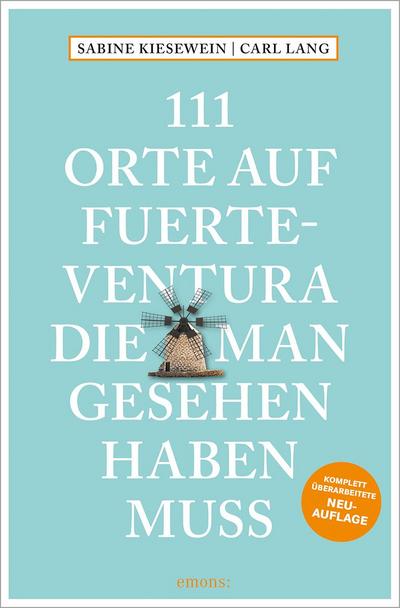 SABINE KIESEWEIN | CARL LANG

111 ORTE AUF FUERTEVENTURA DIE MAN GESEHEN HABEN MUSS

KOMPLETT ÜBERARBEITETE NEUAUFLAGE

emons: